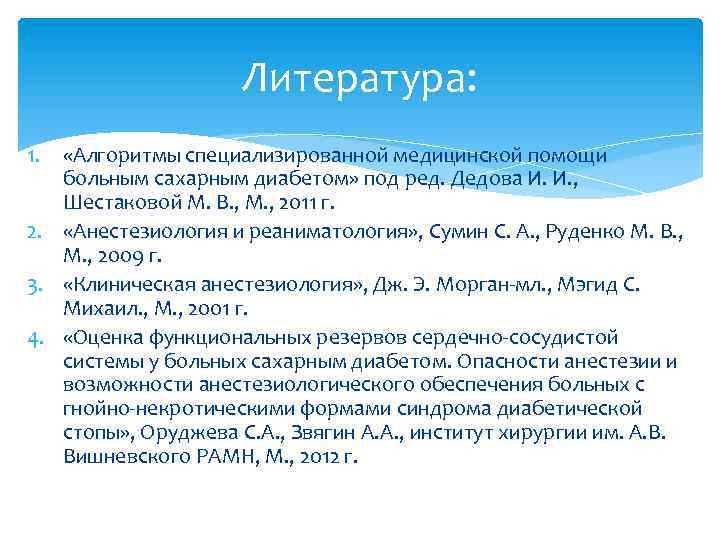 Литература:

1. «Алгоритмы специализированной медицинской помощи больным сахарным диабетом» под ред. Дедова И. И., Шестаковой М. В., М., 2011 г.
2. «Анестезиология и реаниматология», Сумин С. А., Руденко М. В., М., 2009 г.
3. «Клиническая анестезиология», Дж. Э. Морган-мл., Мэгид С. Михаил., М., 2001 г.
4. «Оценка функциональных резервов сердечно-сосудистой системы у больных сахарным диабетом. Опасности анестезии и возможности анестезиологического обеспечения больных с гнойно-некротическими формами синдрома диабетической стопы», Оруджева С.А., Звягин А.А., институт хирургии им. А.В. Вишневского РАМН, М., 2012 г.